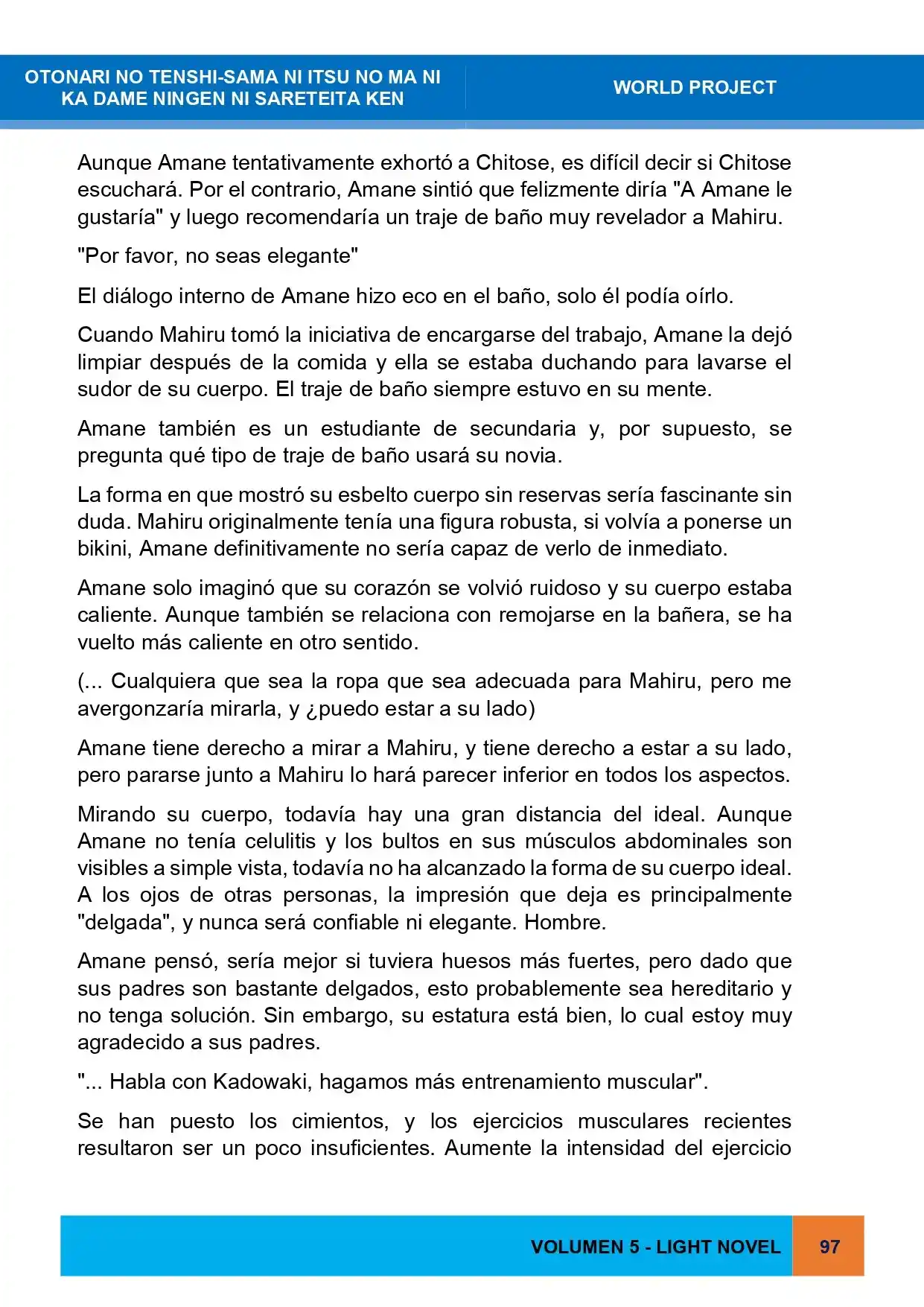 OTONARI NO TENSHI-SAMA NI ITSU NO MA NI
KA DAME NINGEN NI SARETEITA KEN

WORLD PROJECT

Aunque Amane tentativamente exhortó a Chitose, es difícil decir si Chitose escuchará. Por el contrario, Amane sintió que felizmente diría "A Amane le gustaría" y luego recomendaría un traje de baño muy revelador a Mahiru.

"Por favor, no seas elegante"

El diálogo interno de Amane hizo eco en el baño, solo él podía oírlo.

Cuando Mahiru tomó la iniciativa de encargarse del trabajo, Amane la dejó limpiar después de la comida y ella se estaba duchando para lavarse el sudor de su cuerpo. El traje de baño siempre estuvo en su mente.

Amane también es un estudiante de secundaria y, por supuesto, se pregunta qué tipo de traje de baño usará su novia.

La forma en que mostró su esbelto cuerpo sin reservas sería fascinante sin duda. Mahiru originalmente tenía una figura robusta, si volvía a ponerse un bikini, Amane definitivamente no sería capaz de verlo de inmediato.

Amane solo imaginó que su corazón se volvió ruidoso y su cuerpo estaba caliente. Aunque también se relaciona con remojarse en la bañera, se ha vuelto más caliente en otro sentido.

(... Cualquiera que sea la ropa que sea adecuada para Mahiru, pero me avergonzaría mirarla, y ¿puedo estar a su lado)

Amane tiene derecho a mirar a Mahiru, y tiene derecho a estar a su lado, pero pararse junto a Mahiru lo hará parecer inferior en todos los aspectos.

Mirando su cuerpo, todavía hay una gran distancia del ideal. Aunque Amane no tenía celulitis y los bultos en sus músculos abdominales son visibles a simple vista, todavía no ha alcanzado la forma de su cuerpo ideal. A los ojos de otras personas, la impresión que deja es principalmente "delgada", y nunca será confiable ni elegante. Hombre.

Amane pensó, sería mejor si tuviera huesos más fuertes, pero dado que sus padres son bastante delgados, esto probablemente sea hereditario y no tenga solución. Sin embargo, su estatura está bien, lo cual estoy muy agradecido a sus padres.

"... Habla con Kadowaki, hagamos más entrenamiento muscular".

Se han puesto los cimientos, y los ejercicios musculares recientes resultaron ser un poco insuficientes. Aumente la intensidad del ejercicio

VOLUMEN 5 - LIGHT NOVEL 97